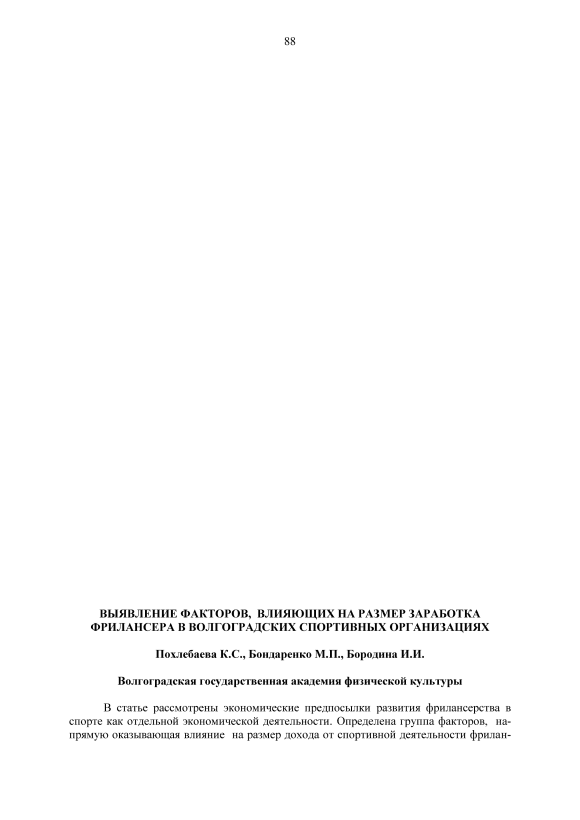 88

ВЫЯВЛЕНИЕ ФАКТОРОВ, ВЛИЯЮЩИХ НА РАЗМЕР ЗАРАБОТКА
ФРИЛАНСЕРА В ВОЛГОГРАДСКИХ СПОРТИВНЫХ ОРГАНИЗАЦИЯХ

Похлебаева К.С., Бондаренко М.П., Бородина И.И.

Волгоградская государственная академия физической культуры

В статье рассмотрены экономические предпосылки развития фрилансерства в спорте как отдельной экономической деятельности. Определена группа факторов, напрямую оказывающая влияние на размер дохода от спортивной деятельности фрилан-